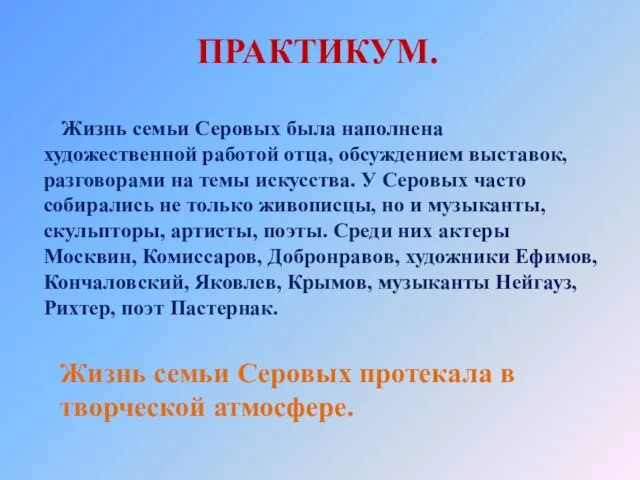 ПРАКТИКУМ.

Жизнь семьи Серовых была наполнена художественной работой отца, обсуждением выставок, разговорами на темы искусства. У Серовых часто собирались не только живописцы, но и музыканты, скульпторы, артисты, поэты. Среди них актеры Москвин, Комиссаров, Добронравов, художники Ефимов, Кончаловский, Яковлев, Крымов, музыканты Нейгауз, Рихтер, поэт Пастернак.

Жизнь семьи Серовых протекала в творческой атмосфере.